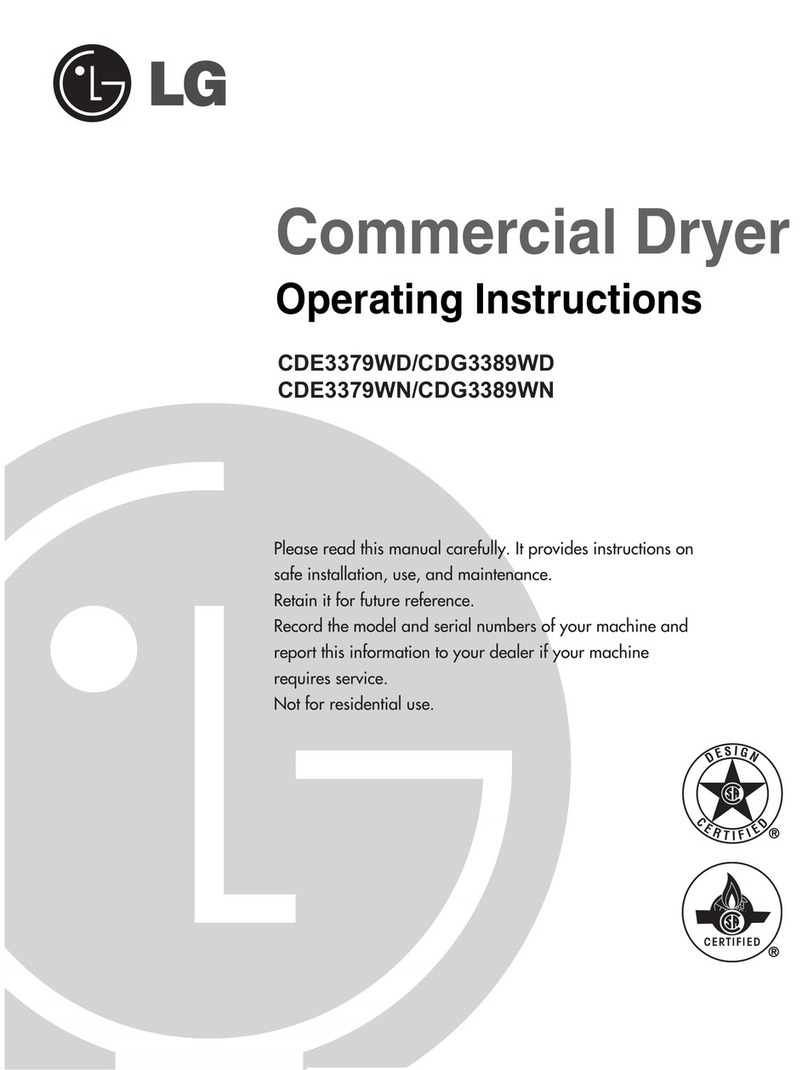 LG

Commercial Dryer
Operating Instructions

CDE3379WD/CDG3389WD
CDE3379WN/CDG3389WN

Please read this manual carefully. It provides instructions on safe installation, use, and maintenance.
Retain it for future reference.
Record the model and serial numbers of your machine and report this information to your dealer if your machine requires service.
Not for residential use.

DESIGN CERTIFIED ®

CERTIFIED ®